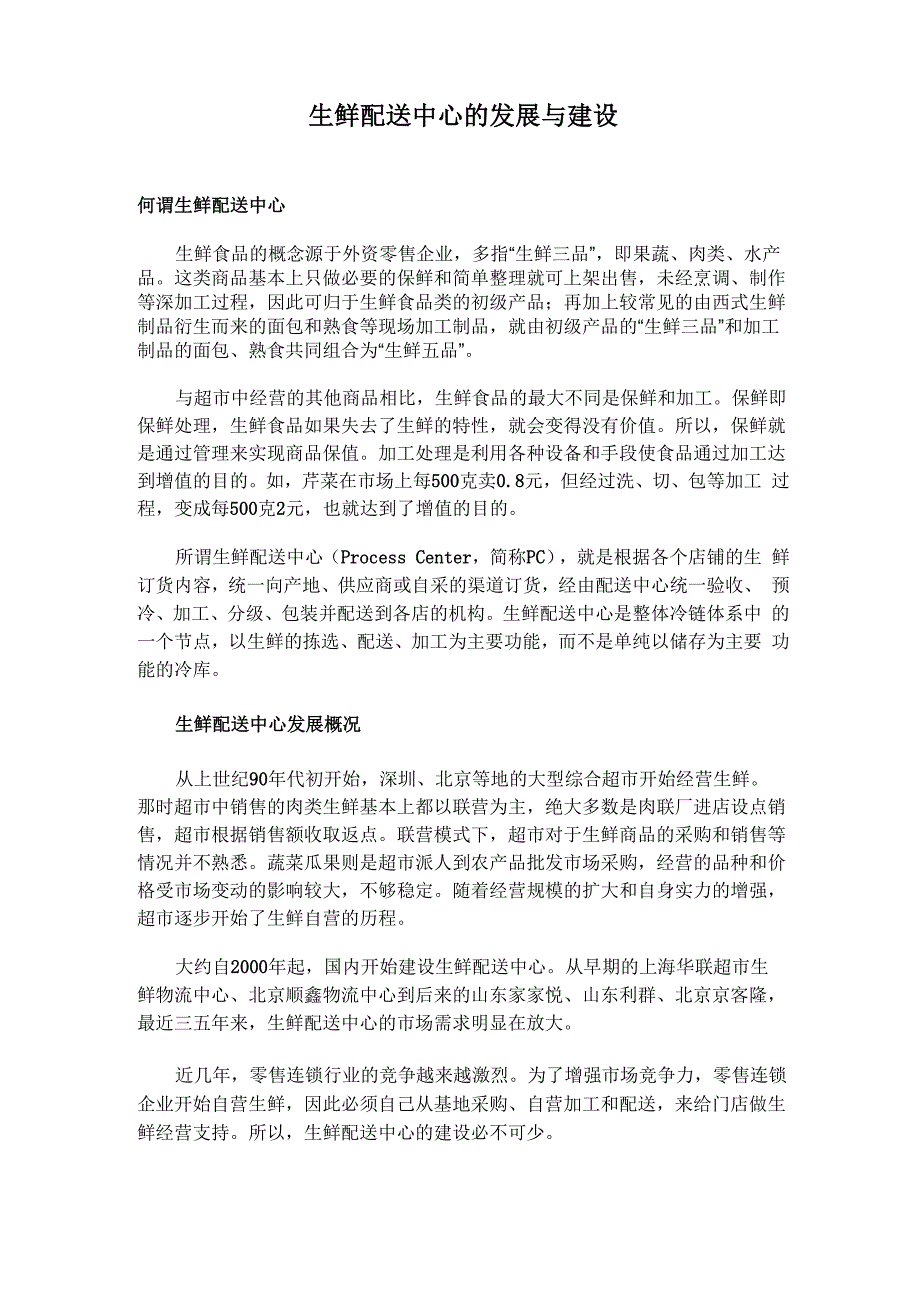 生鲜配送中心的发展与建设

何谓生鲜配送中心

生鲜食品的概念源于外资零售企业，多指“生鲜三品”，即果蔬、肉类、水产品。这类商品基本上只做必要的保鲜和简单整理就可上架出售，未经烹调、制作等深加工过程，因此可归于生鲜食品类的初级产品；再加上较常见的由西式生鲜制品衍生而来的面包和熟食等现场加工制品，就由初级产品的“生鲜三品”和加工制品的面包、熟食共同组合为“生鲜五品”。

与超市中经营的其他商品相比，生鲜食品的最大不同是保鲜和加工。保鲜即保鲜处理，生鲜食品如果失去了生鲜的特性，就会变得没有价值。所以，保鲜就是通过管理来实现商品保值。加工处理是利用各种设备和手段使食品通过加工达到增值的目的。如，芹菜在市场上每500克卖0.8元，但经过洗、切、包等加工 过程，变成每500克2元，也就达到了增值的目的。

所谓生鲜配送中心（Process Center，简称PC），就是根据各个店铺的生 鲜订货内容，统一向产地、供应商或自采的渠道订货，经由配送中心统一验收、 预冷、加工、分级、包装并配送到各店的机构。生鲜配送中心是整体冷链体系中 的一个节点，以生鲜的拣选、配送、加工为主要功能，而不是单纯以储存为主要 功能的冷库。

生鲜配送中心发展概况

从上世纪90年代初开始，深圳、北京等地的大型综合超市开始经营生鲜。那时超市中销售的肉类生鲜基本上都以联营为主，绝大多数是肉联厂进店设点销售，超市根据销售额收取返点。联营模式下，超市对于生鲜商品的采购和销售等情况并不熟悉。蔬菜瓜果则是超市派人到农产品批发市场采购，经营的品种和价格受市场变动的影响较大，不够稳定。随着经营规模的扩大和自身实力的增强，超市逐步开始了生鲜自营的历程。

大约自2000年起，国内开始建设生鲜配送中心。从早期的上海华联超市生鲜物流中心、北京顺鑫物流中心到后来的山东家家悦、山东利群、北京京客隆，最近三五年来，生鲜配送中心的市场需求明显在放大。

近几年，零售连锁行业的竞争越来越激烈。为了增强市场竞争力，零售连锁企业开始自营生鲜，因此必须自己从基地采购、自营加工和配送，来给门店做生鲜经营支持。所以，生鲜配送中心的建设必不可少。